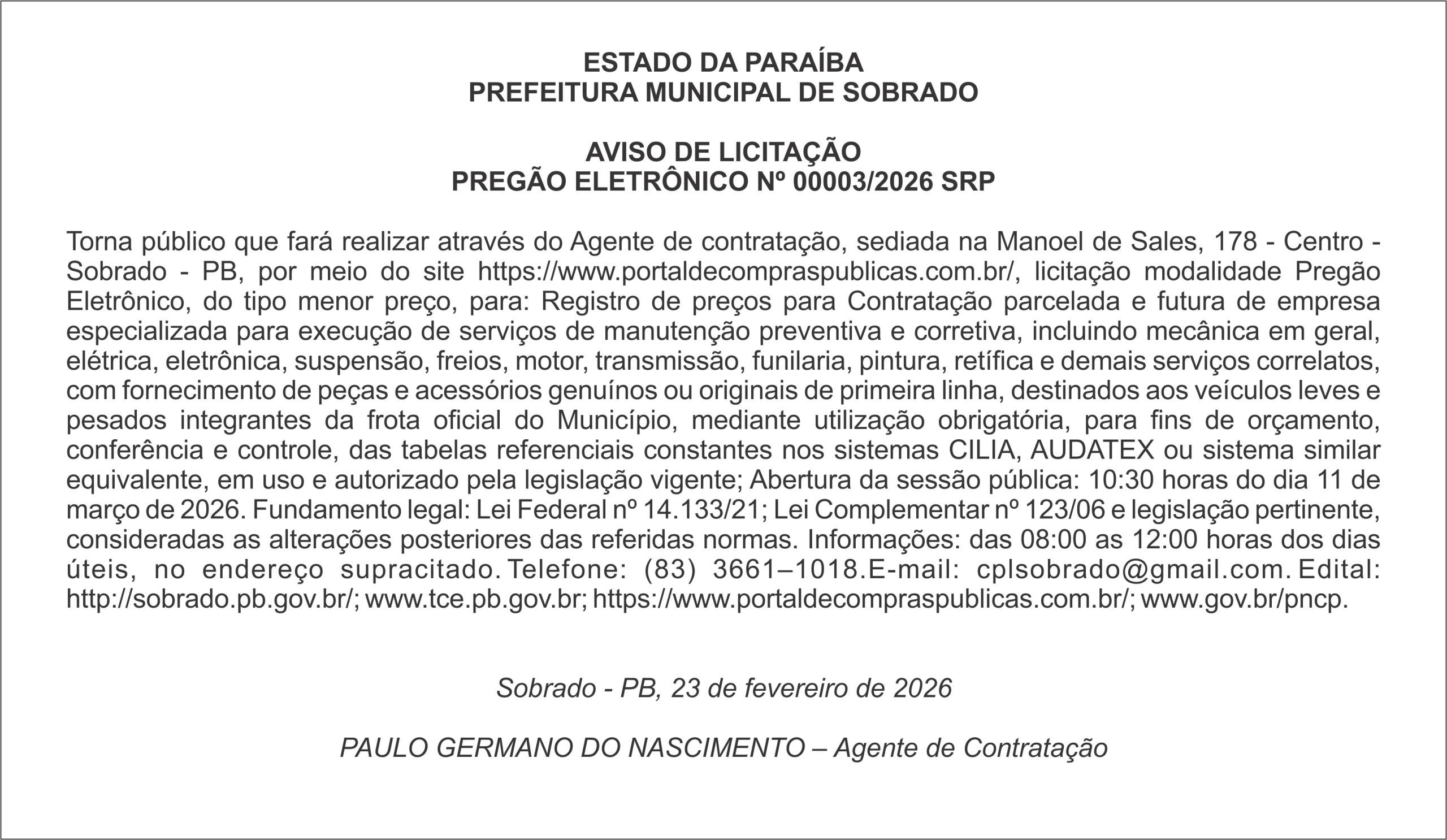 ESTADO DA PARAÍBA
PREFEITURA MUNICIPAL DE SOBRADO

AVISO DE LICITAÇÃO
PREGÃO ELETRÔNICO Nº 00003/2026 SRP

Torna público que fará realizar através do Agente de contratação, sediada na Manoel de Sales, 178 - Centro - Sobrado - PB, por meio do site https://www.portaldecompraspublicas.com.br/, licitação modalidade Pregão Eletrônico, do tipo menor preço, para: Registro de preços para Contratação parcelada e futura de empresa especializada para execução de serviços de manutenção preventiva e corretiva, incluindo mecânica em geral, elétrica, eletrônica, suspensão, freios, motor, transmissão, funilaria, pintura, retífica e demais serviços correlatos, com fornecimento de peças e acessórios genuínos ou originais de primeira linha, destinados aos veículos leves e pesados integrantes da frota oficial do Município, mediante utilização obrigatória, para fins de orçamento, conferência e controle, das tabelas referenciais constantes nos sistemas CILIA, AUDATEX ou sistema similar equivalente, em uso e autorizado pela legislação vigente; Abertura da sessão pública: 10:30 horas do dia 11 de março de 2026. Fundamento legal: Lei Federal nº 14.133/21; Lei Complementar nº 123/06 e legislação pertinente, consideradas as alterações posteriores das referidas normas. Informações: das 08:00 as 12:00 horas dos dias úteis, no endereço supracitado. Telefone: (83) 3661–1018.E-mail: cplsobrado@gmail.com. Edital: http://sobrado.pb.gov.br/; www.tce.pb.gov.br; https://www.portaldecompraspublicas.com.br/; www.gov.br/pncp.

Sobrado - PB, 23 de fevereiro de 2026

PAULO GERMANO DO NASCIMENTO – Agente de Contratação